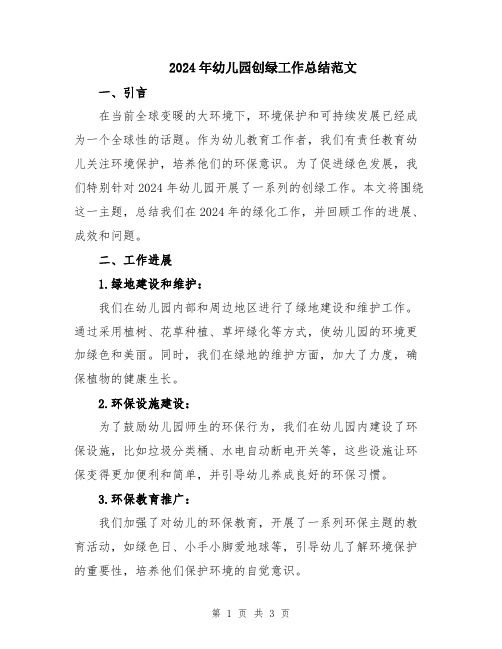 2024年幼儿园创绿工作总结范文

一、引言

在当前全球变暖的大环境下，环境保护和可持续发展已经成为一个全球性的话题。作为幼儿教育工作者，我们有责任教育幼儿关注环境保护，培养他们的环保意识。为了促进绿色发展，我们特别针对2024年幼儿园开展了一系列的创绿工作。本文将围绕这一主题，总结我们在2024年的绿化工作，并回顾工作的进展、成效和问题。

二、工作进展

1.绿地建设和维护：

我们在幼儿园内部和周边地区进行了绿地建设和维护工作。通过采用植树、花草种植、草坪绿化等方式，使幼儿园的环境更加绿色和美丽。同时，我们在绿地的维护方面，加大了力度，确保植物的健康生长。

2.环保设施建设：

为了鼓励幼儿园师生的环保行为，我们在幼儿园内建设了环保设施，比如垃圾分类桶、水电自动断电开关等，这些设施让环保变得更加便利和简单，并引导幼儿养成良好的环保习惯。

3.环保教育推广：

我们加强了对幼儿的环保教育，开展了一系列环保主题的教育活动，如绿色日、小手小脚爱地球等，引导幼儿了解环境保护的重要性，培养他们保护环境的自觉意识。

第 1 页 共 3 页